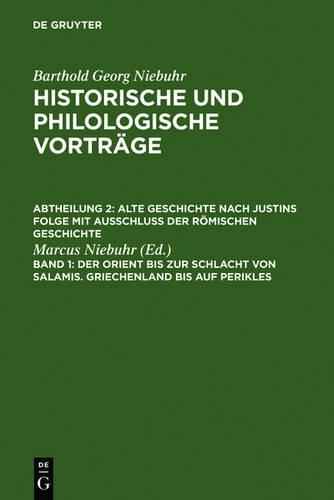 DE GRUYTER

Barthold Georg Niebuhr
HISTORISCHE UND PHILOLOGISCHE VORTRÄGE

ABTHEILUNG 2: ALTE GESCHICHTE NACH JUSTINS FOLGE MIT AUSSCHLUSS DER RÖMISCHEN GESCHICHTE

Marcus Niebuhr (Ed.)

BAND 1: DER ORIENT BIS ZUR SCHLACHT VON SALAMIS. GRIECHENLAND BIS AUF PERIKLES

DE
G